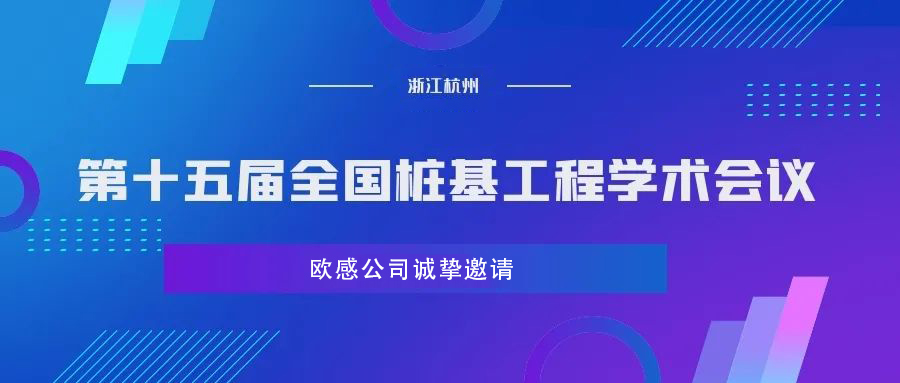 浙江杭州

第十五届全国桩基工程学术会议

欧感公司诚挚邀请